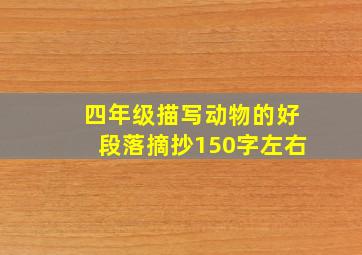 四年级描写动物的好段落摘抄150字左右